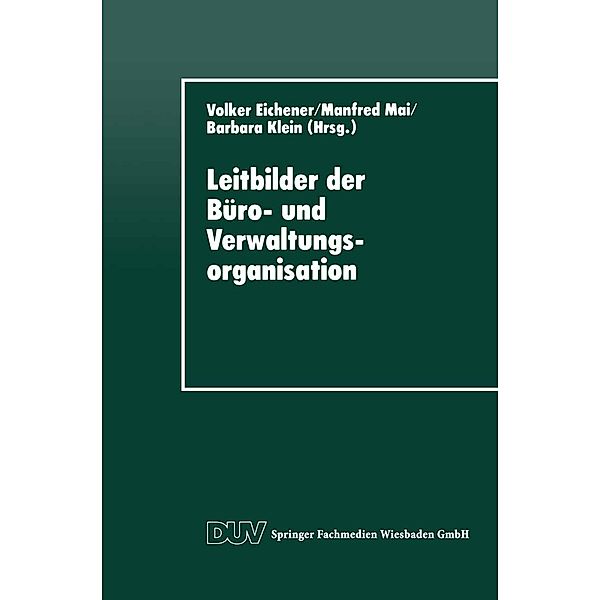 Volker Eichener/Manfred Mai/
Barbara Klein (Hrsg.)

Leitbilder der Büro- und Verwaltungsorganisation

DUV Springer Fachmedien Wiesbaden GmbH